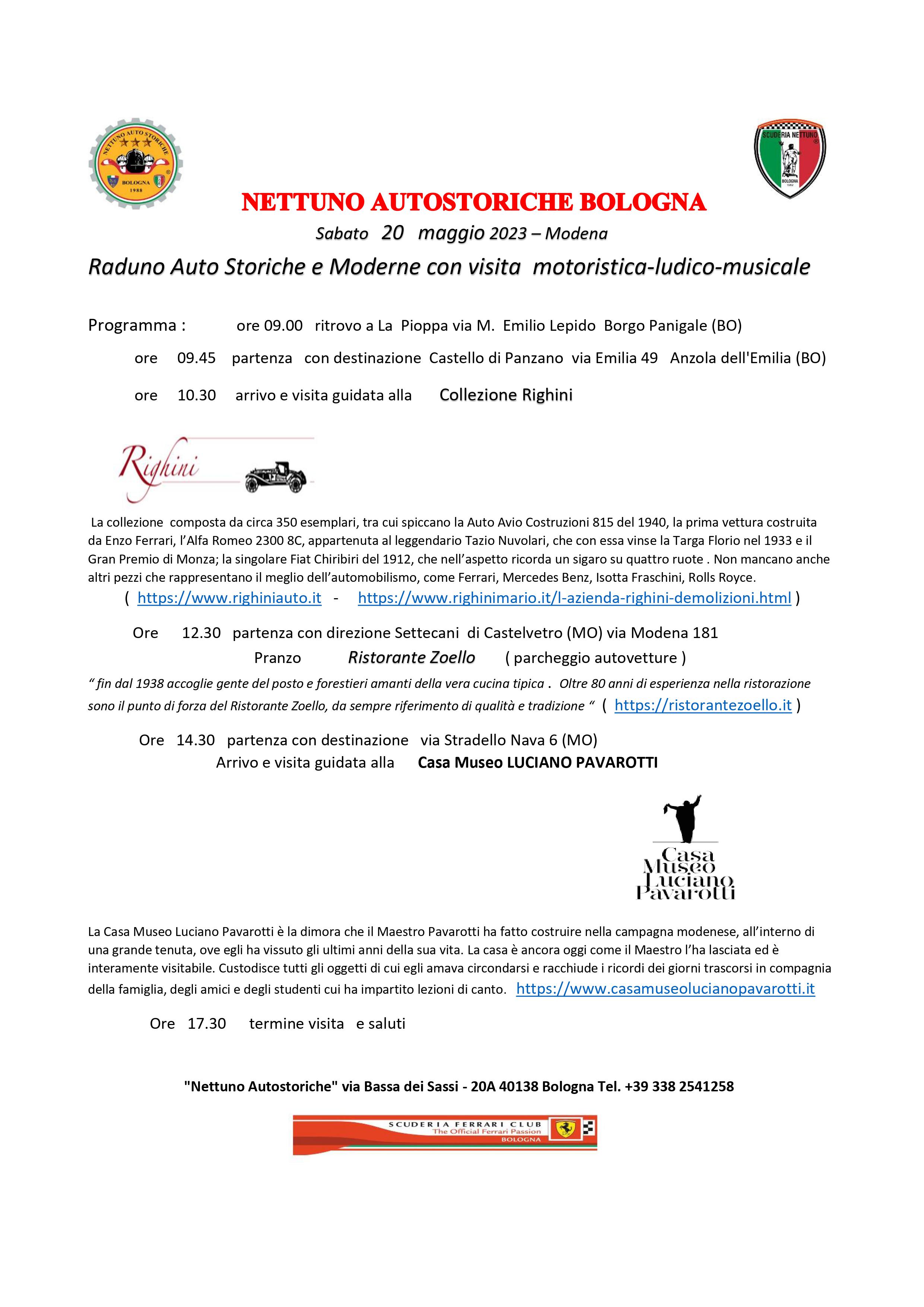 NETTUNO AUTO STORICHE
BOLOGNA
1988

SCUDERIA NETTUNO
BOLOGNA

NETTUNO AUTOSTORICHE BOLOGNA

Sabato 20 maggio 2023 – Modena

Raduno Auto Storiche e Moderne con visita motoristica-ludico-musicale

Programma : ore 09.00 ritrovo a La Pioppa via M. Emilio Lepido Borgo Panigale (BO)

ore 09.45 partenza con destinazione Castello di Panzano via Emilia 49 Anzola dell'Emilia (BO)

ore 10.30 arrivo e visita guidata alla Collezione Righini

Righini

La collezione composta da circa 350 esemplari, tra cui spiccano la Auto Avio Costruzioni 815 del 1940, la prima vettura costruita da Enzo Ferrari, l'Alfa Romeo 2300 8C, appartenuta al leggendario Tazio Nuvolari, che con essa vinse la Targa Florio nel 1933 e il Gran Premio di Monza; la singolare Fiat Chiribiri del 1912, che nell'aspetto ricorda un sigaro su quattro ruote . Non mancano anche altri pezzi che rappresentano il meglio dell'automobilismo, come Ferrari, Mercedes Benz, Isotta Fraschini, Rolls Royce.
( https://www.righiniauto.it - https://www.righinimario.it/l-azienda-righini-demolizioni.html )

Ore 12.30 partenza con direzione Settecani di Castelvetro (MO) via Modena 181
Pranzo Ristorante Zoello ( parcheggio autovetture )

" fin dal 1938 accoglie gente del posto e forestieri amanti della vera cucina tipica . Oltre 80 anni di esperienza nella ristorazione sono il punto di forza del Ristorante Zoello, da sempre riferimento di qualità e tradizione " ( https://ristorantezoello.it )

Ore 14.30 partenza con destinazione via Stradello Nava 6 (MO)
Arrivo e visita guidata alla Casa Museo LUCIANO PAVAROTTI

Casa Museo Luciano Pavarotti

La Casa Museo Luciano Pavarotti è la dimora che il Maestro Pavarotti ha fatto costruire nella campagna modenese, all'interno di una grande tenuta, ove egli ha vissuto gli ultimi anni della sua vita. La casa è ancora oggi come il Maestro l'ha lasciata ed è interamente visitabile. Custodisce tutti gli oggetti di cui egli amava circondarsi e racchiude i ricordi dei giorni trascorsi in compagnia della famiglia, degli amici e degli studenti cui ha impartito lezioni di canto. https://www.casamuseolucianopavarotti.it

Ore 17.30 termine visita e saluti

"Nettuno Autostoriche" via Bassa dei Sassi - 20A 40138 Bologna Tel. +39 338 2541258

SCUDERIA FERRARI CLUB
The Official Ferrari Passion
BOLOGNA